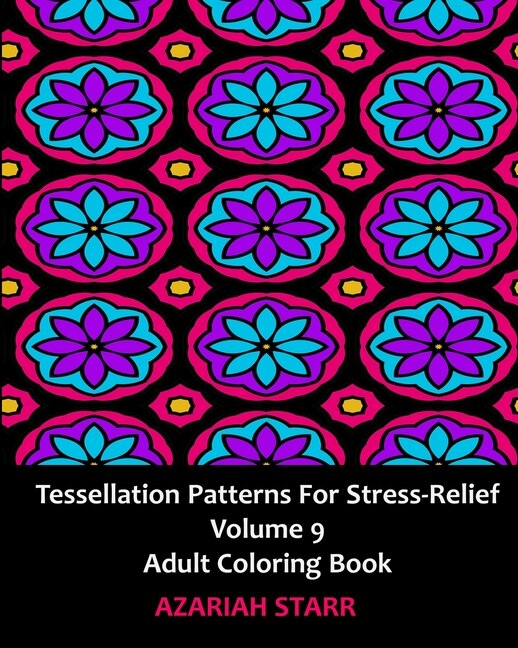 Tessellation Patterns For Stress-Relief
Volume 9
Adult Coloring Book

AZARIAH STARR